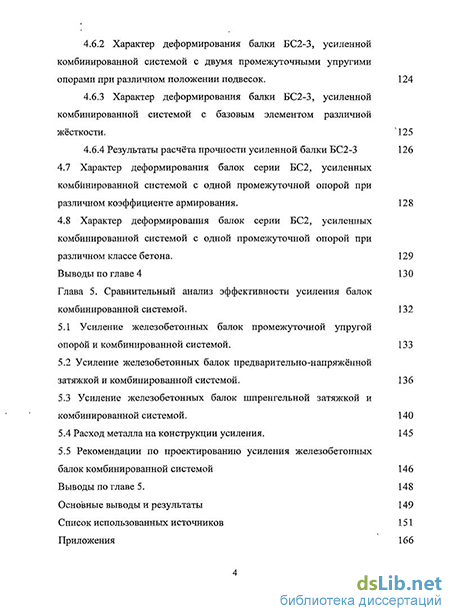 4.6.2 Характер деформирования балки БС2-3, усиленной комбинированной системой с двумя промежуточными упругими опорами при различном положении подвесок. 124

4.6.3 Характер деформирования балки БС2-3, усиленной комбинированной системой с базовым элементом различной жёсткости. 125

4.6.4 Результаты расчёта прочности усиленной балки БС2-3 126

4.7 Характер деформирования балок серии БС2, усиленных комбинированной системой с одной промежуточной опорой при различном коэффициенте армирования. 128

4.8 Характер деформирования балок серии БС2, усиленных комбинированной системой с одной промежуточной опорой при различном классе бетона. 129

Выводы по главе 4 130

Глава 5. Сравнительный анализ эффективности усиления балок комбинированной системой. 132

5.1 Усиление железобетонных балок промежуточной упругой опорой и комбинированной системой. 133

5.2 Усиление железобетонных балок предварительно-напряжённой затяжкой и комбинированной системой. 136

5.3 Усиление железобетонных балок шпренгельной затяжкой и комбинированной системой. 140

5.4 Расход металла на конструкции усиления. 145

5.5 Рекомендации по проектированию усиления железобетонных балок комбинированной системой 146

Выводы по главе 5. 148

Основные выводы и результаты 149

Список использованных источников 151

Приложения 166

4

dsLib.net
библиотека диссертаций